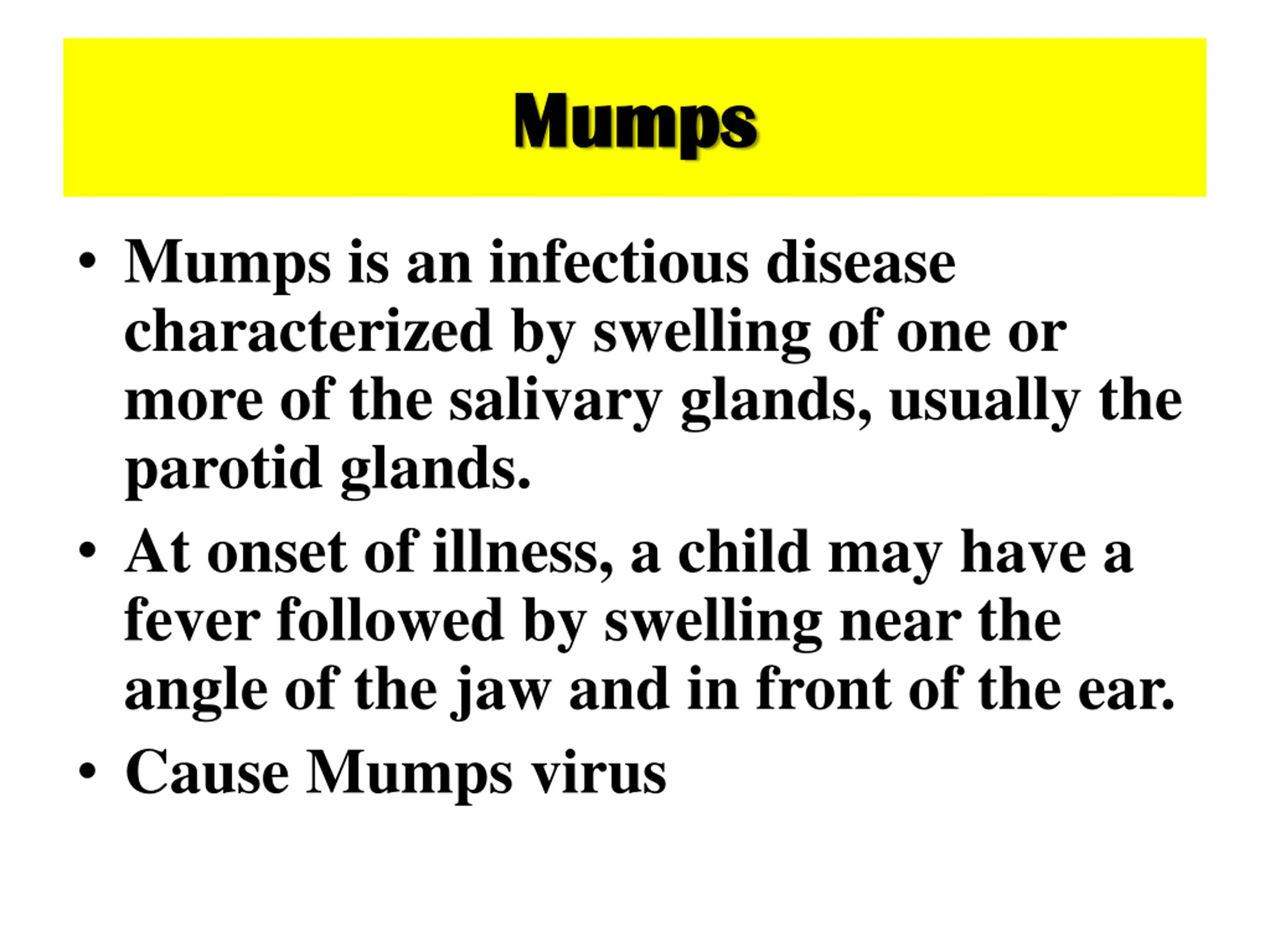 Mumps

• Mumps is an infectious disease characterized by swelling of one or more of the salivary glands, usually the parotid glands.
• At onset of illness, a child may have a fever followed by swelling near the angle of the jaw and in front of the ear.
• Cause Mumps virus